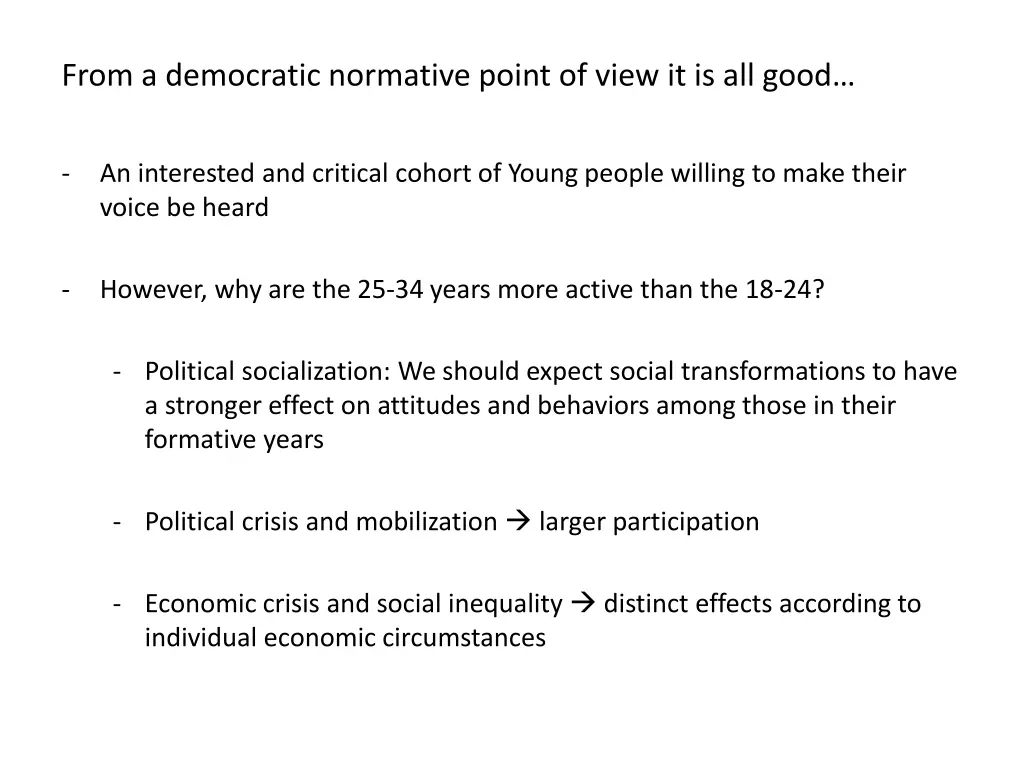 From a democratic normative point of view it is all good…

- An interested and critical cohort of Young people willing to make their voice be heard

- However, why are the 25-34 years more active than the 18-24?

- Political socialization: We should expect social transformations to have a stronger effect on attitudes and behaviors among those in their formative years

- Political crisis and mobilization → larger participation

- Economic crisis and social inequality → distinct effects according to individual economic circumstances